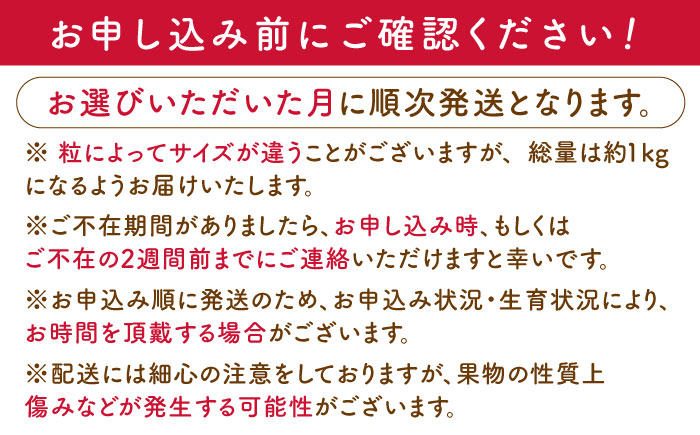 お申し込み前にご確認ください！

お選びいただいた月に順次発送となります。

※ 粒によってサイズが違うことがございますが、総量は約1kgになるようお届けいたします。

※ご不在期間がありましたら、お申し込み時、もしくはご不在の2週間前までにご連絡いただけますと幸いです。

※お申込み順に発送のため、お申込み状況・生育状況により、お時間を頂戴する場合がございます。

※配送には細心の注意をしておりますが、果物の性質上傷みなどが発生する可能性がございます。